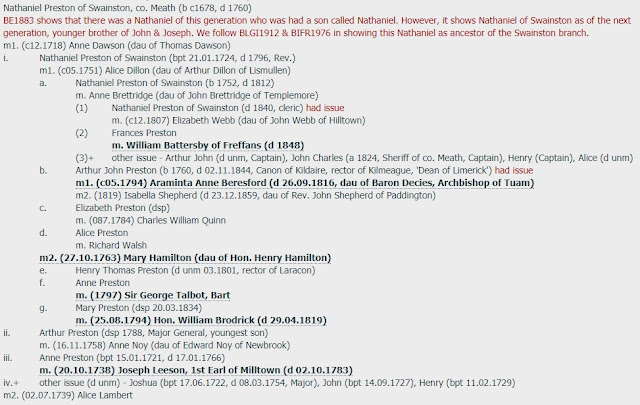 Nathaniel Preston of Swainston, co. Meath (b c1678, d 1760)
BE1883 shows that there was a Nathaniel of this generation who was had a son called Nathaniel. However, it shows Nathaniel of Swainston as of the next generation, younger brother of John & Joseph. We follow BLGI1912 & BIFR1976 in showing this Nathaniel as ancestor of the Swainston branch.
m1. (c12.1718) Anne Dawson (dau of Thomas Dawson)
i. Nathaniel Preston of Swainston (bpt 21.01.1724, d 1796, Rev.)
m1. (c05.1751) Alice Dillon (dau of Arthur Dillon of Lismullen)
a. Nathaniel Preston of Swainston (b 1752, d 1812)
m. Anne Brettridge (dau of John Brettridge of Templemore)
(1) Nathaniel Preston of Swainston (d 1840, cleric) had issue
m. (c12.1807) Elizabeth Webb (dau of John Webb of Hilltown)
(2) Frances Preston
m. William Battersby of Freffans (d 1848)
(3)+ other issue - Arthur John (d unm, Captain), John Charles (a 1824, Sheriff of co. Meath, Captain), Henry (Captain), Alice (d unm)
b. Arthur John Preston (b 1760, d 02.11.1844, Canon of Kildaire, rector of Kilmeague, 'Dean of Limerick') had issue
m1. (c05.1794) Araminta Anne Beresford (d 26.09.1816, dau of Baron Decies, Archbishop of Tuam)
m2. (1819) Isabella Shepherd (d 23.12.1859, dau of Rev. John Shepherd of Paddington)
c. Elizabeth Preston (dsp)
m. (087.1784) Charles William Quinn
d. Alice Preston
m. Richard Walsh
m2. (27.10.1763) Mary Hamilton (dau of Hon. Henry Hamilton)
e. Henry Thomas Preston (d unm 03.1801, rector of Laracon)
f. Anne Preston
m. (1797) Sir George Talbot, Bart
g. Mary Preston (dsp 20.03.1834)
m. (25.08.1794) Hon. William Brodrick (d 29.04.1819)
ii. Arthur Preston (dsp 1788, Major General, youngest son)
m. (16.11.1758) Anne Noy (dau of Edward Noy of Newbrook)
iii. Anne Preston (bpt 15.01.1721, d 17.01.1766)
m. (20.10.1738) Joseph Leeson, 1st Earl of Milltown (d 02.10.1783)
iv.+ other issue (d unm) - Joshua (bpt 17.06.1722, d 08.03.1754, Major), John (bpt 14.09.1727), Henry (bpt 11.02.1729)
m2. (02.07.1739) Alice Lambert